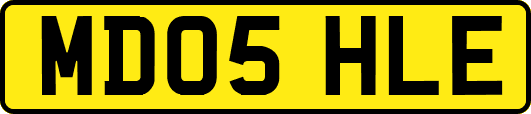 MD05 HLE